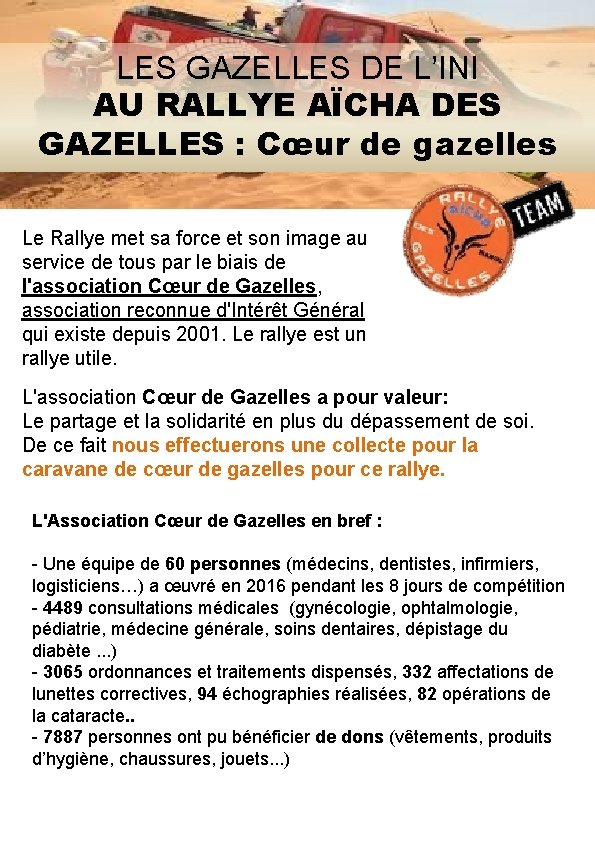 LES GAZELLES DE L'INI
AU RALLYE AÏCHA DES GAZELLES : Cœur de gazelles

RALLYE AÏCHA DES GAZELLES MAROC
TEAM

Le Rallye met sa force et son image au service de tous par le biais de l'association Cœur de Gazelles, association reconnue d'Intérêt Général qui existe depuis 2001. Le rallye est un rallye utile.

L'association Cœur de Gazelles a pour valeur:
Le partage et la solidarité en plus du dépassement de soi.
De ce fait nous effectuerons une collecte pour la caravane de cœur de gazelles pour ce rallye.

L'Association Cœur de Gazelles en bref :

- Une équipe de 60 personnes (médecins, dentistes, infirmiers, logisticiens…) a œuvré en 2016 pendant les 8 jours de compétition
- 4489 consultations médicales (gynécologie, ophtalmologie, pédiatrie, médecine générale, soins dentaires, dépistage du diabète ...)
- 3065 ordonnances et traitements dispensés, 332 affectations de lunettes correctives, 94 échographies réalisées, 82 opérations de la cataracte..
- 7887 personnes ont pu bénéficier de dons (vêtements, produits d'hygiène, chaussures, jouets...)